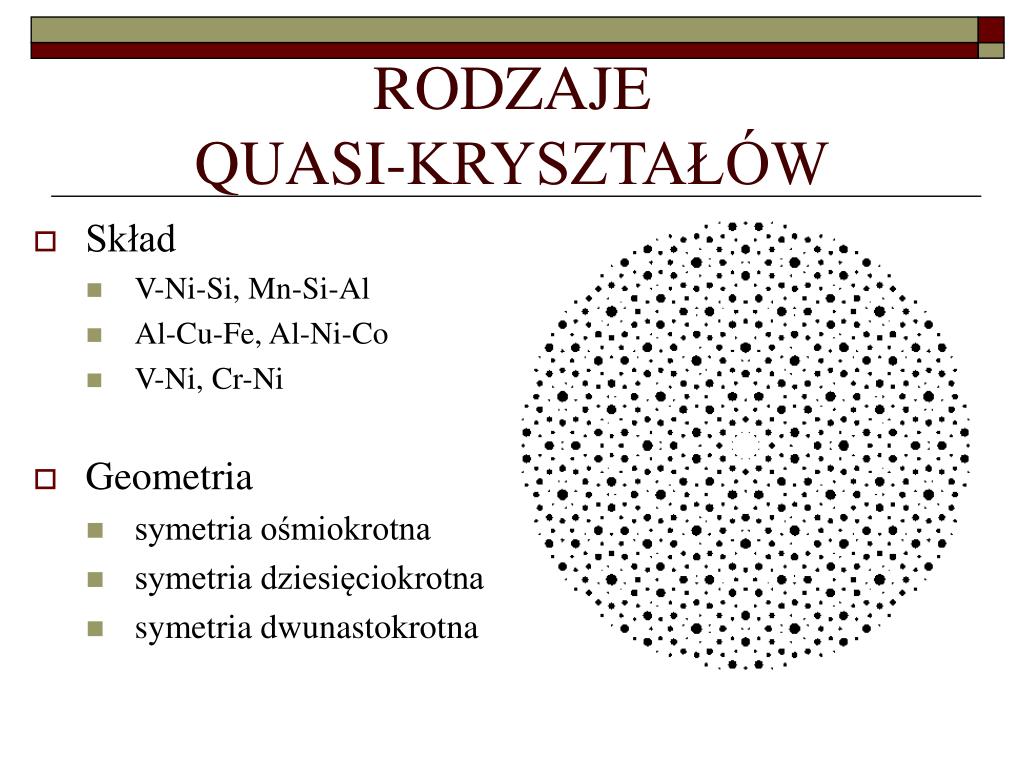 RODZAJE QUASI-KRYSZTAŁÓW

Skład
V-Ni-Si, Mn-Si-Al
Al-Cu-Fe, Al-Ni-Co
V-Ni, Cr-Ni

Geometria
symetria ośmiokrotna
symetria dziesięciokrotna
symetria dwunastokrotna